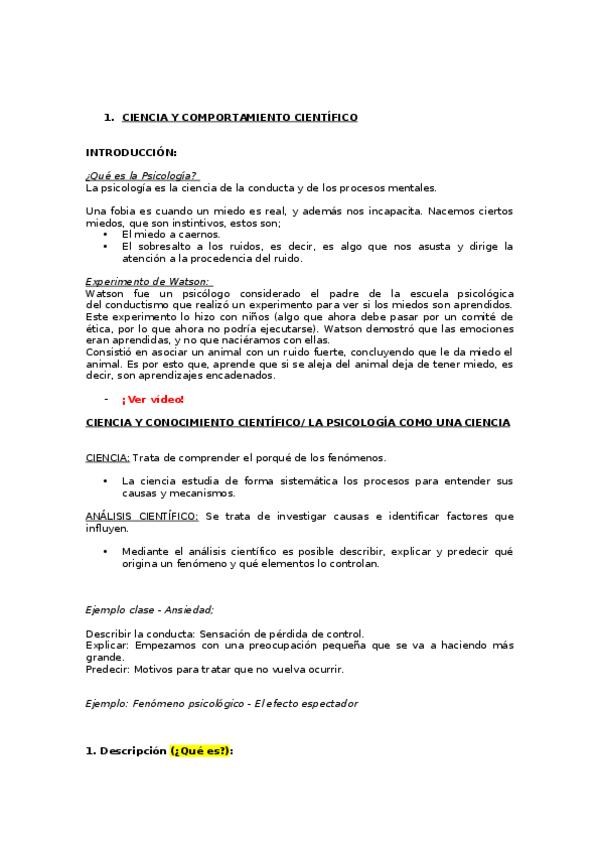 1. CIENCIA Y COMPORTAMIENTO CIENTÍFICO

INTRODUCCIÓN:

¿Qué es la Psicología?
La psicología es la ciencia de la conducta y de los procesos mentales.

Una fobia es cuando un miedo es real, y además nos incapacita. Nacemos ciertos miedos, que son instintivos, estos son;
• El miedo a caernos.
• El sobresalto a los ruidos, es decir, es algo que nos asusta y dirige la atención a la procedencia del ruido.

Experimento de Watson:
Watson fue un psicólogo considerado el padre de la escuela psicológica del conductismo que realizó un experimento para ver si los miedos son aprendidos. Este experimento lo hizo con niños (algo que ahora debe pasar por un comité de ética, por lo que ahora no podría ejecutarse). Watson demostró que las emociones eran aprendidas, y no que naciéramos con ellas.
Consistió en asociar un animal con un ruido fuerte, concluyendo que le da miedo el animal. Es por esto que, aprende que si se aleja del animal deja de tener miedo, es decir, son aprendizajes encadenados.

- ¡Ver video!

CIENCIA Y CONOCIMIENTO CIENTÍFICO/ LA PSICOLOGÍA COMO UNA CIENCIA

CIENCIA: Trata de comprender el porqué de los fenómenos.

• La ciencia estudia de forma sistemática los procesos para entender sus causas y mecanismos.

ANÁLISIS CIENTÍFICO: Se trata de investigar causas e identificar factores que influyen.

• Mediante el análisis científico es posible describir, explicar y predecir qué origina un fenómeno y qué elementos lo controlan.

Ejemplo clase - Ansiedad;

Describir la conducta: Sensación de pérdida de control.
Explicar: Empezamos con una preocupación pequeña que se va a haciendo más grande.
Predecir: Motivos para tratar que no vuelva ocurrir.

Ejemplo: Fenómeno psicológico - El efecto espectador

1. Descripción (¿Qué es?):